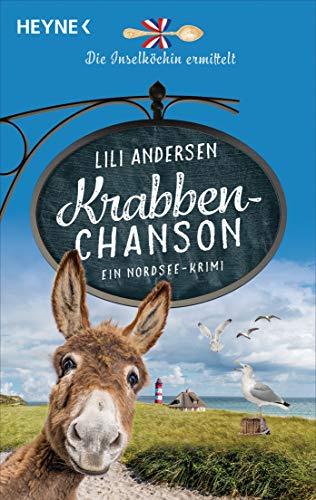 HEYNE <

Die Inselköchin ermittelt

LILI ANDERSEN

Krabben-CHANSON

EIN NORDSEE-KRIMI